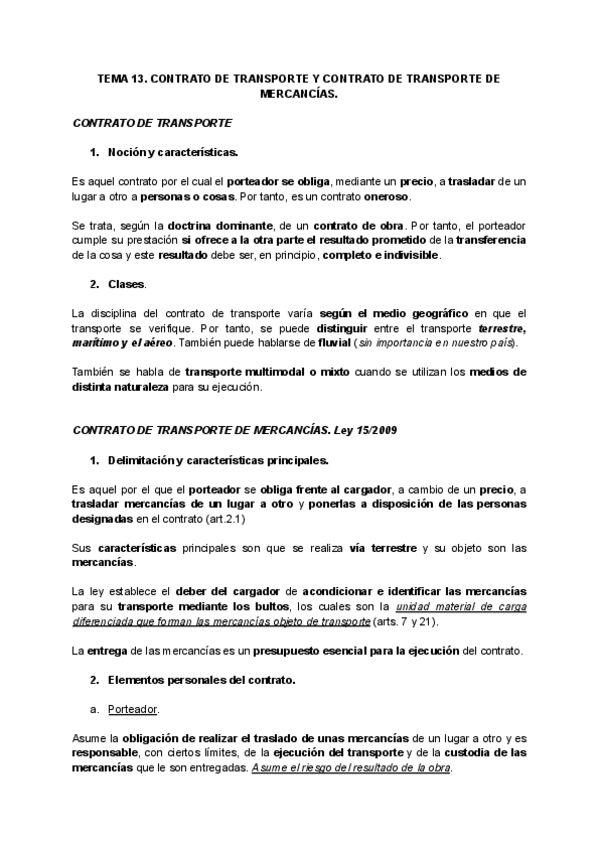 TEMA 13. CONTRATO DE TRANSPORTE Y CONTRATO DE TRANSPORTE DE MERCANCÍAS.

CONTRATO DE TRANSPORTE

1. Noción y características.

Es aquel contrato por el cual el porteador se obliga, mediante un precio, a trasladar de un lugar a otro a personas o cosas. Por tanto, es un contrato oneroso.

Se trata, según la doctrina dominante, de un contrato de obra. Por tanto, el porteador cumple su prestación si ofrece a la otra parte el resultado prometido de la transferencia de la cosa y este resultado debe ser, en principio, completo e indivisible.

2. Clases.

La disciplina del contrato de transporte varía según el medio geográfico en que el transporte se verifique. Por tanto, se puede distinguir entre el transporte terrestre, marítimo y el aéreo. También puede hablarse de fluvial (sin importancia en nuestro país).

También se habla de transporte multimodal o mixto cuando se utilizan los medios de distinta naturaleza para su ejecución.

CONTRATO DE TRANSPORTE DE MERCANCÍAS. Ley 15/2009

1. Delimitación y características principales.

Es aquel por el que el porteador se obliga frente al cargador, a cambio de un precio, a trasladar mercancías de un lugar a otro y ponerlas a disposición de las personas designadas en el contrato (art.2.1)

Sus características principales son que se realiza vía terrestre y su objeto son las mercancías.

La ley establece el deber del cargador de acondicionar e identificar las mercancías para su transporte mediante los bultos, los cuales son la unidad material de carga diferenciada que forman las mercancías objeto de transporte (arts. 7 y 21).

La entrega de las mercancías es un presupuesto esencial para la ejecución del contrato.

2. Elementos personales del contrato.

a. Porteador.

Asume la obligación de realizar el traslado de unas mercancías de un lugar a otro y es responsable, con ciertos límites, de la ejecución del transporte y de la custodia de las mercancías que le son entregadas. Asume el riesgo del resultado de la obra.